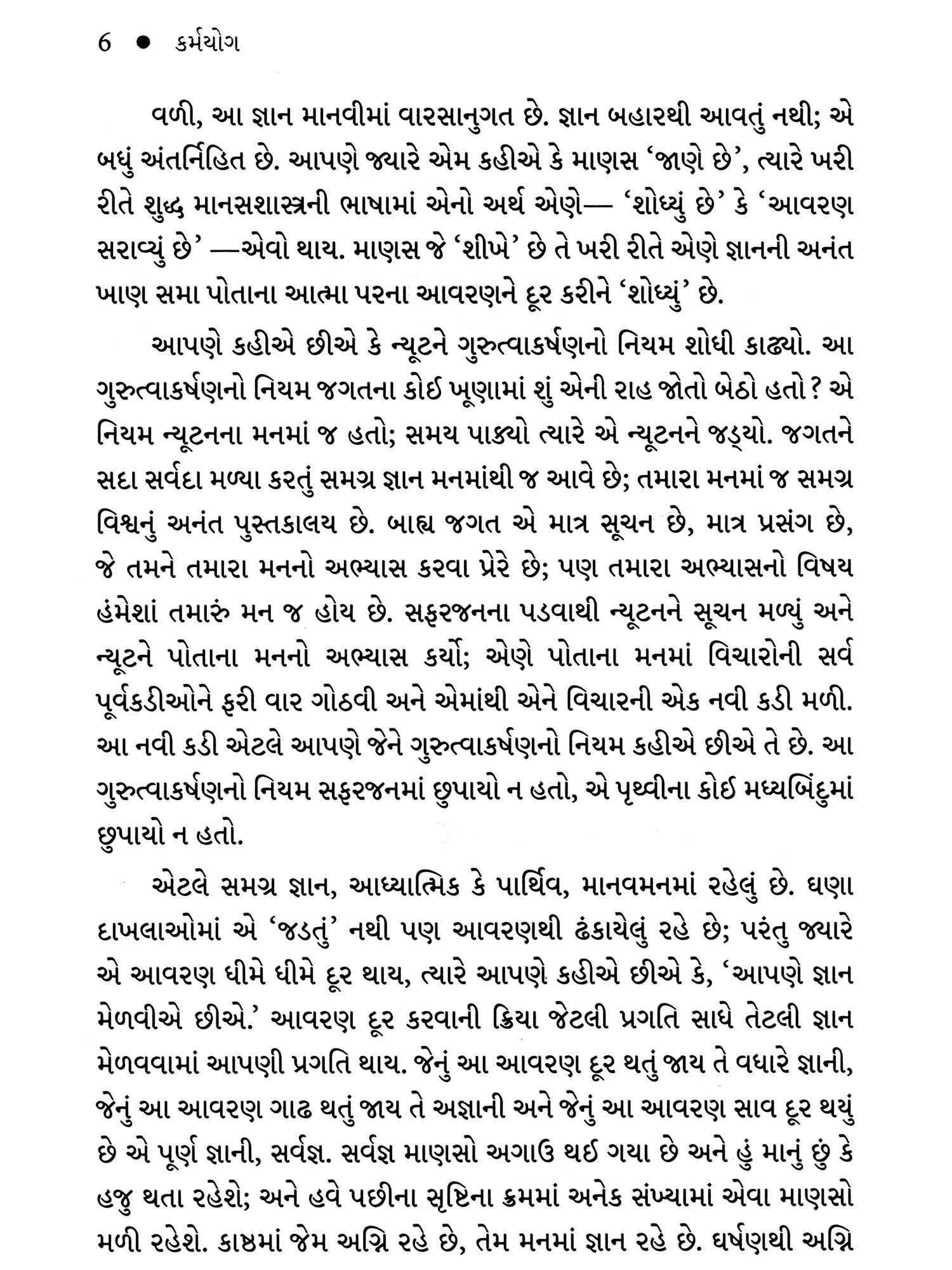 6 ● કર્મયોગ

વળી, આ જ્ઞાન માનવીમાં વારસાનુગત છે. જ્ઞાન બહારથી આવતું નથી; એ બધું અંતર્નિહિત છે. આપણે જ્યારે એમ કહીએ કે માણસ 'જાણે છે', ત્યારે ખરી રીતે શુદ્ધ માનસશાસ્ત્રની ભાષામાં એનો અર્થ એણે— 'શોધ્યું છે' કે 'આવરણ સરાવ્યું છે' —એવો થાય. માણસ જે 'શીખે' છે તે ખરી રીતે એણે જ્ઞાનની અનંત ખાણ સમા પોતાના આત્મા પરના આવરણને દૂર કરીને 'શોધ્યું' છે.

આપણે કહીએ છીએ કે ન્યૂટને ગુરુત્વાકર્ષણનો નિયમ શોધી કાઢ્યો. આ ગુરુત્વાકર્ષણનો નિયમ જગતના કોઈ ખૂણામાં શું એની રાહ જોતો બેઠો હતો? એ નિયમ ન્યૂટનના મનમાં જ હતો; સમય પાક્યો ત્યારે એ ન્યૂટનને જડ્યો. જગતને સદા સર્વદા મળ્યા કરતું સમગ્ર જ્ઞાન મનમાંથી જ આવે છે; તમારા મનમાં જ સમગ્ર વિશ્વનું અનંત પુસ્તકાલય છે. બાહ્ય જગત એ માત્ર સૂચન છે, માત્ર પ્રસંગ છે, જે તમને તમારા મનનો અભ્યાસ કરવા પ્રેરે છે; પણ તમારા અભ્યાસનો વિષય હંમેશાં તમારું મન જ હોય છે. સફરજનના પડવાથી ન્યૂટનને સૂચન મળ્યું અને ન્યૂટને પોતાના મનનો અભ્યાસ કર્યો; એણે પોતાના મનમાં વિચારોની સર્વ પૂર્વકડીઓને ફરી વાર ગોઠવી અને એમાંથી એને વિચારની એક નવી કડી મળી. આ નવી કડી એટલે આપણે જેને ગુરુત્વાકર્ષણનો નિયમ કહીએ છીએ તે છે. આ ગુરુત્વાકર્ષણનો નિયમ સફરજનમાં છુપાયો ન હતો, એ પૃથ્વીના કોઈ મધ્યબિંદુમાં છુપાયો ન હતો.

એટલે સમગ્ર જ્ઞાન, આધ્યાત્મિક કે પાર્થિવ, માનવમનમાં રહેલું છે. ઘણા દાખલાઓમાં એ 'જડતું' નથી પણ આવરણથી ઢંકાયેલું રહે છે; પરંતુ જ્યારે એ આવરણ ધીમે ધીમે દૂર થાય, ત્યારે આપણે કહીએ છીએ કે, 'આપણે જ્ઞાન મેળવીએ છીએ.' આવરણ દૂર કરવાની ક્રિયા જેટલી પ્રગતિ સાધે તેટલી જ્ઞાન મેળવવામાં આપણી પ્રગતિ થાય. જેનું આ આવરણ દૂર થતું જાય તે વધારે જ્ઞાની, જેનું આ આવરણ ગાઢ થતું જાય તે અજ્ઞાની અને જેનું આ આવરણ સાવ દૂર થયું છે એ પૂર્ણ જ્ઞાની, સર્વજ્ઞ. સર્વજ્ઞ માણસો અગાઉ થઈ ગયા છે અને હું માનું છું કે હજુ થતા રહેશે; અને હવે પછીના સૃષ્ટિના ક્રમમાં અનેક સંખ્યામાં એવા માણસો મળી રહેશે. કાષ્ઠમાં જેમ અગ્નિ રહે છે, તેમ મનમાં જ્ઞાન રહે છે. ઘર્ષણથી અગ્નિ